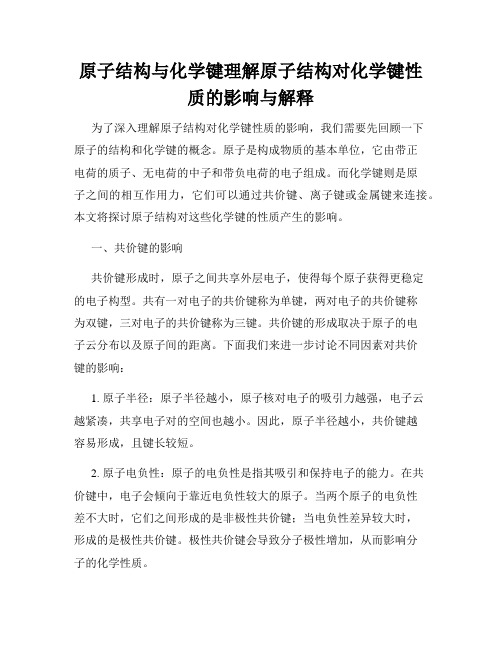 原子结构与化学键理解原子结构对化学键性质的影响与解释

为了深入理解原子结构对化学键性质的影响，我们需要先回顾一下原子的结构和化学键的概念。原子是构成物质的基本单位，它由带正电荷的质子、无电荷的中子和带负电荷的电子组成。而化学键则是原子之间的相互作用力，它们可以通过共价键、离子键或金属键来连接。本文将探讨原子结构对这些化学键的性质产生的影响。

一、共价键的影响

共价键形成时，原子之间共享外层电子，使得每个原子获得更稳定的电子构型。共有一对电子的共价键称为单键，两对电子的共价键称为双键，三对电子的共价键称为三键。共价键的形成取决于原子的电子云分布以及原子间的距离。下面我们来进一步讨论不同因素对共价键的影响：

1. 原子半径：原子半径越小，原子核对电子的吸引力越强，电子云越紧凑，共享电子对的空间也越小。因此，原子半径越小，共价键越容易形成，且键长较短。

2. 原子电负性：原子的电负性是指其吸引和保持电子的能力。在共价键中，电子会倾向于靠近电负性较大的原子。当两个原子的电负性差不大时，它们之间形成的是非极性共价键；当电负性差异较大时，形成的是极性共价键。极性共价键会导致分子极性增加，从而影响分子的化学性质。